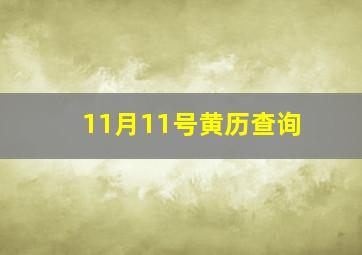 11月11号黄历查询